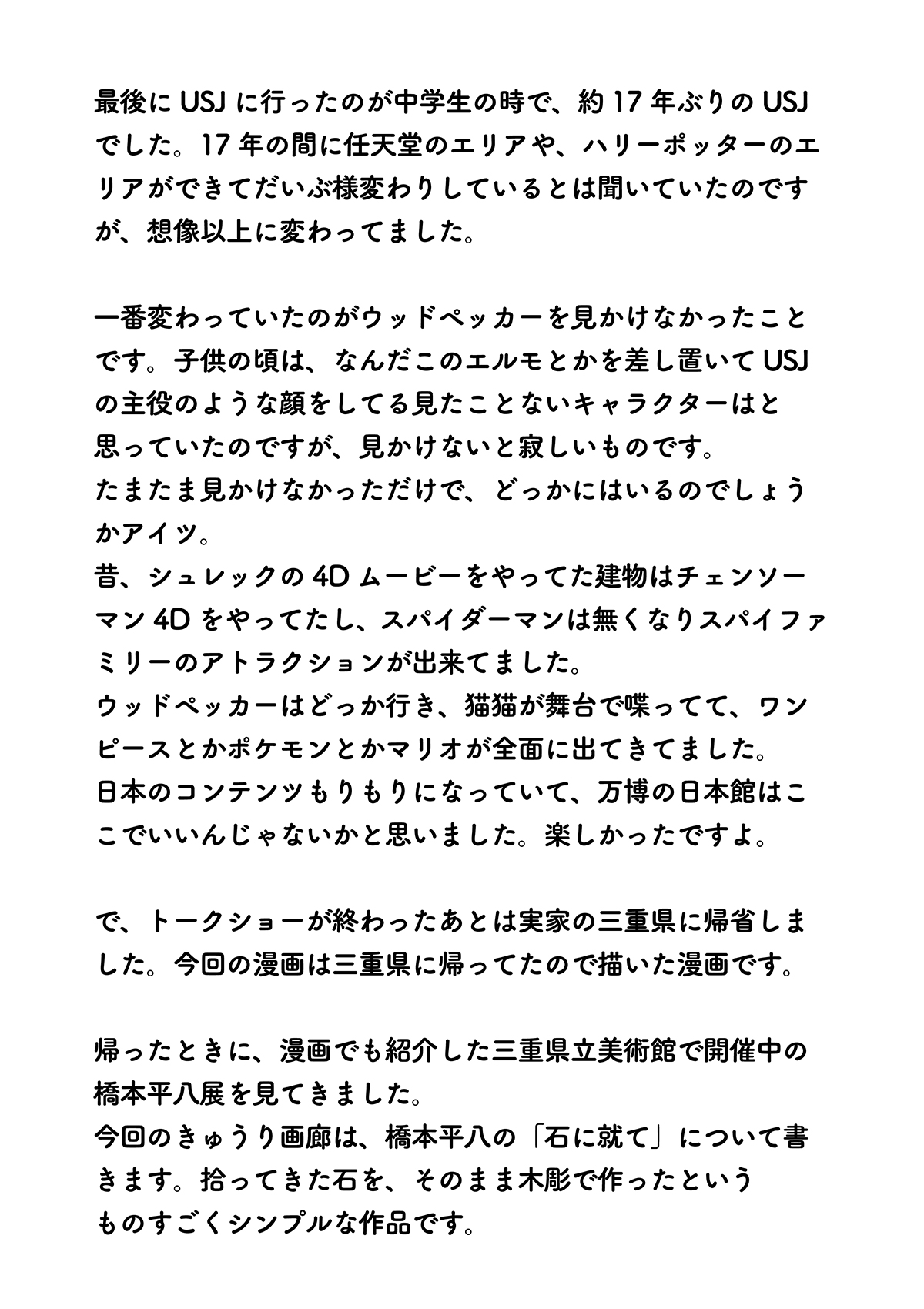 最後に USJ に行ったのが中学生の時で、約 17 年ぶりの USJ でした。17 年の間に任天堂のエリアや、ハリーポッターのエリアができてだいぶ様変わりしているとは聞いていたのですが、想像以上に変わってました。

一番変わっていたのがウッドペッカーを見かけなかったことです。子供の頃は、なんだこのエルモとかを差し置いて USJ の主役のような顔をしてる見たことないキャラクターはと思っていたのですが、見かけないと寂しいものです。
たまたま見かけなかっただけで、どっかにはいるのでしょうかアイツ。
昔、シュレックの 4D ムービーをやってた建物はチェンソーマン 4D をやってたし、スパイダーマンは無くなりスパイファミリーのアトラクションが出来てました。
ウッドペッカーはどっか行き、猫猫が舞台で喋ってて、ワンピースとかポケモンとかマリオが全面に出てきてました。
日本のコンテンツもりもりになっていて、万博の日本館はここでいいんじゃないかと思いました。楽しかったですよ。

で、トークショーが終わったあとは実家の三重県に帰省しました。今回の漫画は三重県に帰ってたので描いた漫画です。

帰ったときに、漫画でも紹介した三重県立美術館で開催中の橋本平八展を見てきました。
今回のきゅうり画廊は、橋本平八の「石に就て」について書きます。拾ってきた石を、そのまま木彫で作ったというものすごくシンプルな作品です。